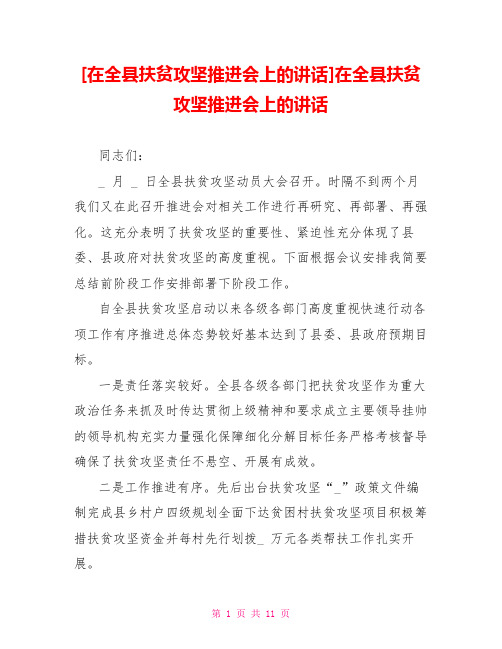 [在全县扶贫攻坚推进会上的讲话]在全县扶贫攻坚推进会上的讲话

同志们：

_ 月 _ 日全县扶贫攻坚动员大会召开。时隔不到两个月我们又在此召开推进会对相关工作进行再研究、再部署、再强化。这充分表明了扶贫攻坚的重要性、紧迫性充分体现了县委、县政府对扶贫攻坚的高度重视。下面根据会议安排我简要总结前阶段工作安排部署下阶段工作。

自全县扶贫攻坚启动以来各级各部门高度重视快速行动各项工作有序推进总体态势较好基本达到了县委、县政府预期目标。

一是责任落实较好。全县各级各部门把扶贫攻坚作为重大政治任务来抓及时传达贯彻上级精神和要求成立主要领导挂帅的领导机构充实力量强化保障细化分解目标任务严格考核督导确保了扶贫攻坚责任不悬空、开展有成效。

二是工作推进有序。先后出台扶贫攻坚“_”政策文件编制完成县乡村户四级规划全面下达贫困村扶贫攻坚项目积极筹措扶贫攻坚资金并每村先行划拨_ 万元各类帮扶工作扎实开展。

第 1 页 共 11 页